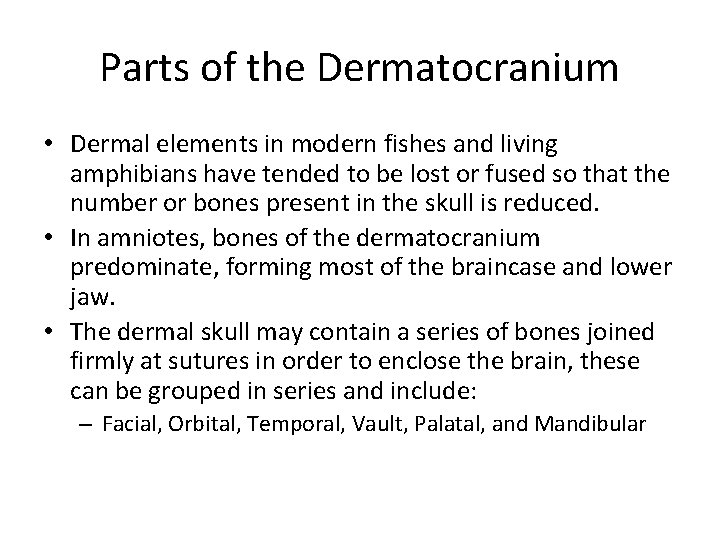 Parts of the Dermatocranium

• Dermal elements in modern fishes and living amphibians have tended to be lost or fused so that the number or bones present in the skull is reduced.
• In amniotes, bones of the dermatocranium predominate, forming most of the braincase and lower jaw.
• The dermal skull may contain a series of bones joined firmly at sutures in order to enclose the brain, these can be grouped in series and include:
– Facial, Orbital, Temporal, Vault, Palatal, and Mandibular